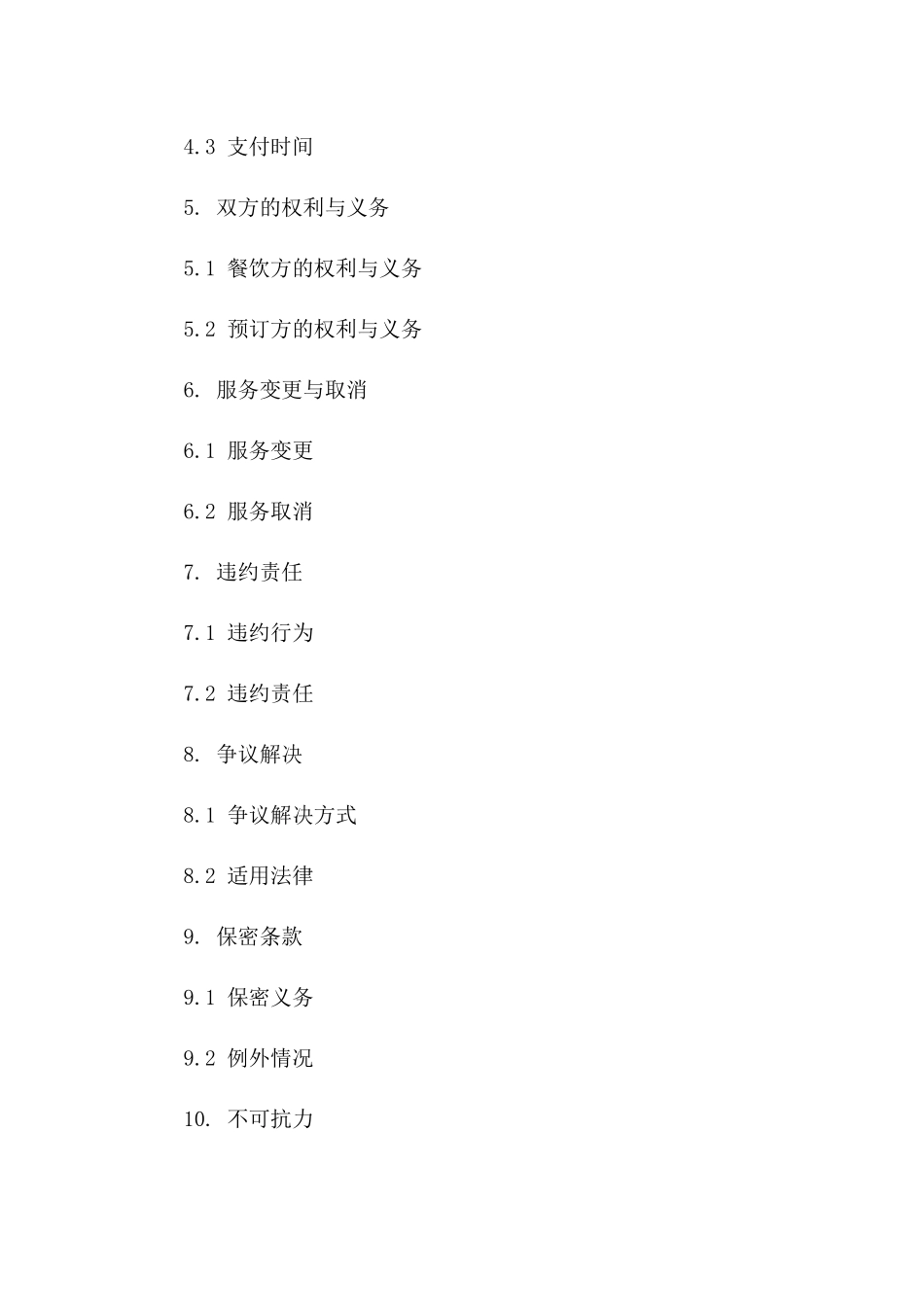 4.3 支付时间

5. 双方的权利与义务

5.1 餐饮方的权利与义务

5.2 预订方的权利与义务

6. 服务变更与取消

6.1 服务变更

6.2 服务取消

7. 违约责任

7.1 违约行为

7.2 违约责任

8. 争议解决

8.1 争议解决方式

8.2 适用法律

9. 保密条款

9.1 保密义务

9.2 例外情况

10. 不可抗力